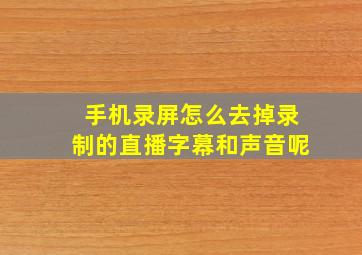 手机录屏怎么去掉录制的直播字幕和声音呢